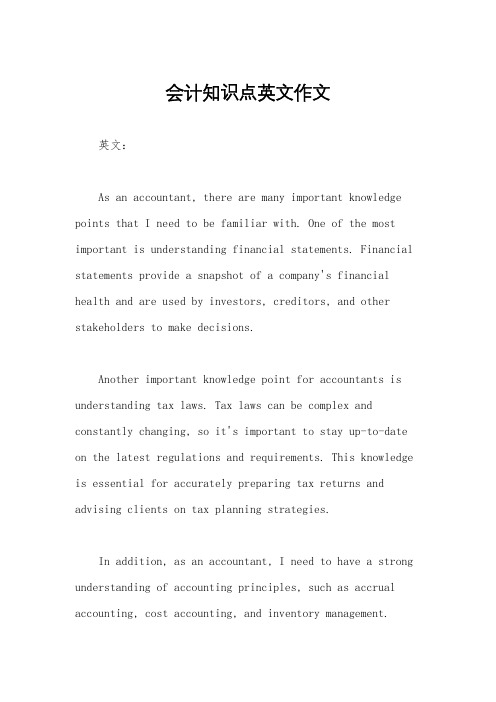 会计知识点英文作文

英文：

As an accountant, there are many important knowledge points that I need to be familiar with. One of the most important is understanding financial statements. Financial statements provide a snapshot of a company's financial health and are used by investors, creditors, and other stakeholders to make decisions.

Another important knowledge point for accountants is understanding tax laws. Tax laws can be complex and constantly changing, so it's important to stay up-to-date on the latest regulations and requirements. This knowledge is essential for accurately preparing tax returns and advising clients on tax planning strategies.

In addition, as an accountant, I need to have a strong understanding of accounting principles, such as accrual accounting, cost accounting, and inventory management.